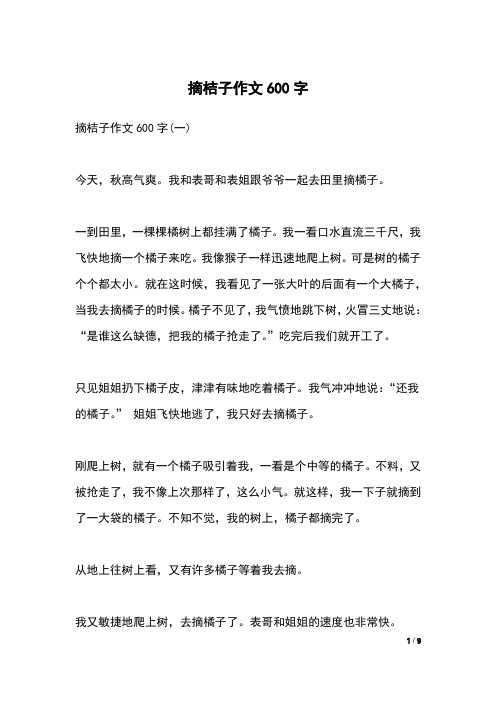 摘桔子作文 600 字

摘桔子作文 600 字(一)

今天，秋高气爽。我和表哥和表姐跟爷爷一起去田里摘橘子。

一到田里，一棵棵橘树上都挂满了橘子。我一看口水直流三千尺，我飞快地摘一个橘子来吃。我像猴子一样迅速地爬上树。可是树的橘子个个都太小。就在这时候，我看见了一张大叶的后面有一个大橘子，当我去摘橘子的时候。橘子不见了，我气愤地跳下树，火冒三丈地说：“是谁这么缺德，把我的橘子抢走了。”吃完后我们就开工了。

只见姐姐扔下橘子皮，津津有味地吃着橘子。我气冲冲地说：“还我的橘子。” 姐姐飞快地逃了，我只好去摘橘子。

刚爬上树，就有一个橘子吸引着我，一看是个中等的橘子。不料，又被抢走了，我不像上次那样了，这么小气。就这样，我一下子就摘到了一大袋的橘子。不知不觉，我的树上，橘子都摘完了。

从地上往树上看，又有许多橘子等着我去摘。

我又敏捷地爬上树，去摘橘子了。表哥和姐姐的速度也非常快。

1 / 9